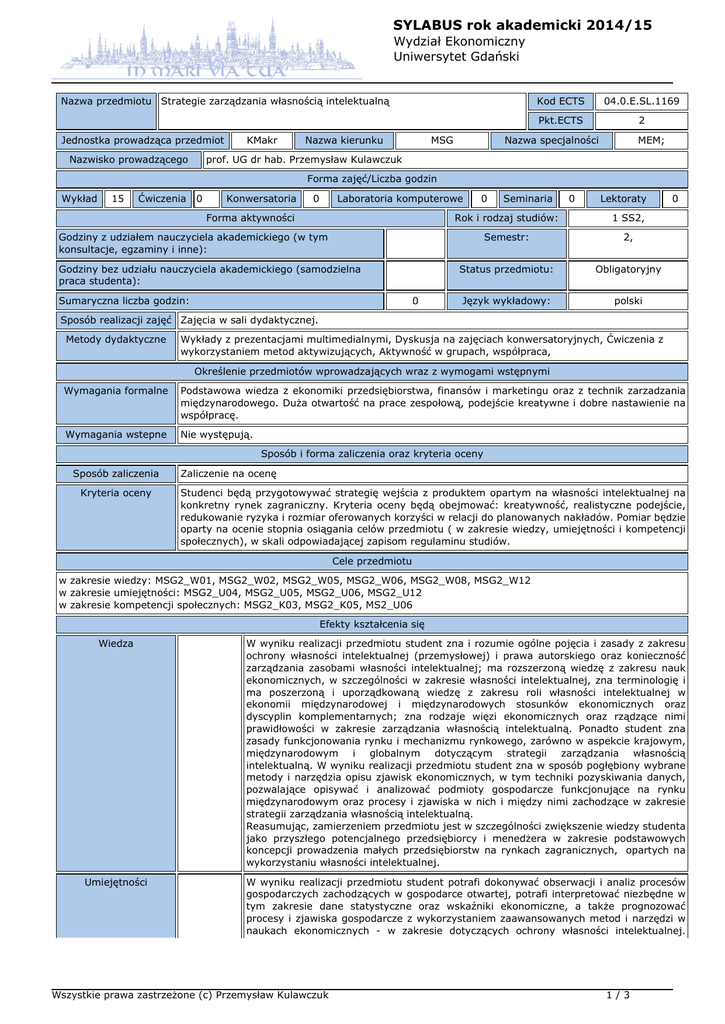 IN MARI VIA TUA

SYLABUS rok akademicki 2014/15
Wydział Ekonomiczny
Uniwersytet Gdański

| Nazwa przedmiotu | Strategie zarządzania własnością intelektualną | Kod ECTS | 04.0.E.SL.1169 |
|---|---|---|---|
| | | Pkt.ECTS | 2 |

| Jednostka prowadząca przedmiot | KMakr | Nazwa kierunku | MSG | Nazwa specjalności | MEM; |
|---|---|---|---|---|---|

| Nazwisko prowadzącego | prof. UG dr hab. Przemysław Kulawczuk |
|---|---|

Forma zajęć/Liczba godzin

| Wykład | 15 | Ćwiczenia | 0 | Konwersatoria | 0 | Laboratoria komputerowe | 0 | Seminaria | 0 | Lektoraty | 0 |
|---|---|---|---|---|---|---|---|---|---|---|---|

| Forma aktywności | | Rok i rodzaj studiów: | 1 SS2, |
|---|---|---|---|
| Godziny z udziałem nauczyciela akademickiego (w tym konsultacje, egzaminy i inne): | | Semestr: | 2, |
| Godziny bez udziału nauczyciela akademickiego (samodzielna praca studenta): | | Status przedmiotu: | Obligatoryjny |
| Sumaryczna liczba godzin: | 0 | Język wykładowy: | polski |

| Sposób realizacji zajęć | Zajęcia w sali dydaktycznej. |
|---|---|
| Metody dydaktyczne | Wykłady z prezentacjami multimedialnymi, Dyskusja na zajęciach konwersatoryjnych, Ćwiczenia z wykorzystaniem metod aktywizujących, Aktywność w grupach, współpraca, |

Określenie przedmiotów wprowadzających wraz z wymogami wstępnymi

| Wymagania formalne | Podstawowa wiedza z ekonomiki przedsiębiorstwa, finansów i marketingu oraz z technik zarzadzania międzynarodowego. Duża otwartość na prace zespołową, podejście kreatywne i dobre nastawienie na współpracę. |
|---|---|
| Wymagania wstepne | Nie występują. |

Sposób i forma zaliczenia oraz kryteria oceny

| Sposób zaliczenia | Zaliczenie na ocenę |
|---|---|
| Kryteria oceny | Studenci będą przygotowywać strategię wejścia z produktem opartym na własności intelektualnej na konkretny rynek zagraniczny. Kryteria oceny będą obejmować: kreatywność, realistyczne podejście, redukowanie ryzyka i rozmiar oferowanych korzyści w relacji do planowanych nakładów. Pomiar będzie oparty na ocenie stopnia osiągania celów przedmiotu ( w zakresie wiedzy, umiejętności i kompetencji społecznych), w skali odpowiadającej zapisom regulaminu studiów. |

Cele przedmiotu

w zakresie wiedzy: MSG2_W01, MSG2_W02, MSG2_W05, MSG2_W06, MSG2_W08, MSG2_W12
w zakresie umiejętności: MSG2_U04, MSG2_U05, MSG2_U06, MSG2_U12
w zakresie kompetencji społecznych: MSG2_K03, MSG2_K05, MS2_U06

Efekty kształcenia się

| Wiedza | | W wyniku realizacji przedmiotu student zna i rozumie ogólne pojęcia i zasady z zakresu ochrony własności intelektualnej (przemysłowej) i prawa autorskiego oraz konieczność zarządzania zasobami własności intelektualnej; ma rozszerzoną wiedzę z zakresu nauk ekonomicznych, w szczególności w zakresie własności intelektualnej, zna terminologię i ma poszerzoną i uporządkowaną wiedzę z zakresu roli własności intelektualnej w ekonomii międzynarodowej i międzynarodowych stosunków ekonomicznych oraz dyscyplin komplementarnych; zna rodzaje więzi ekonomicznych oraz rządzące nimi prawidłowości w zakresie zarządzania własnością intelektualną. Ponadto student zna zasady funkcjonowania rynku i mechanizmu rynkowego, zarówno w aspekcie krajowym, międzynarodowym i globalnym dotyczącym strategii zarządzania własnością intelektualną. W wyniku realizacji przedmiotu student zna w sposób pogłębiony wybrane metody i narzędzia opisu zjawisk ekonomicznych, w tym techniki pozyskiwania danych, pozwalające opisywać i analizować podmioty gospodarcze funkcjonujące na rynku międzynarodowym oraz procesy i zjawiska w nich i między nimi zachodzące w zakresie strategii zarządzania własnością intelektualną. Reasumując, zamierzeniem przedmiotu jest w szczególności zwiększenie wiedzy studenta jako przyszłego potencjalnego przedsiębiorcy i menedżera w zakresie podstawowych koncepcji prowadzenia małych przedsiębiorstw na rynkach zagranicznych, opartych na wykorzystaniu własności intelektualnej. |
|---|---|---|
| Umiejętności | | W wyniku realizacji przedmiotu student potrafi dokonywać obserwacji i analiz procesów gospodarczych zachodzących w gospodarce otwartej, potrafi interpretować niezbędne w tym zakresie dane statystyczne oraz wskaźniki ekonomiczne, a także prognozować procesy i zjawiska gospodarcze z wykorzystaniem zaawansowanych metod i narzędzi w naukach ekonomicznych - w zakresie dotyczących ochrony własności intelektualnej. |

Wszystkie prawa zastrzeżone (c) Przemysław Kulawczuk 1 / 3